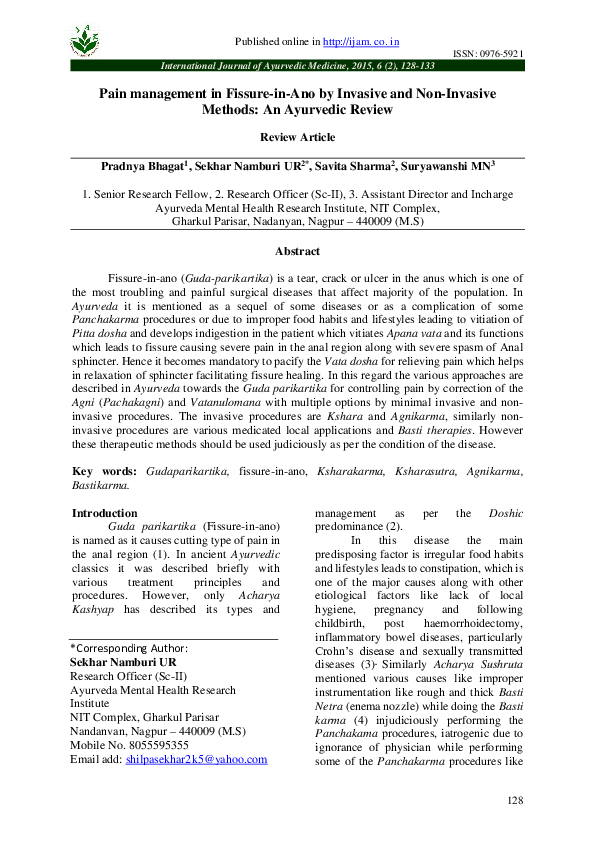 Published online in http://ijam.co.in

ISSN: 0976-5921

International Journal of Ayurvedic Medicine, 2015, 6 (2), 128-133

Pain management in Fissure-in-Ano by Invasive and Non-Invasive Methods: An Ayurvedic Review

Review Article

Pradnya Bhagat$^{1}$, Sekhar Namburi UR$^{2*}$, Savita Sharma$^{2}$, Suryawanshi MN$^{3}$

1. Senior Research Fellow, 2. Research Officer (Sc-II), 3. Assistant Director and Incharge
Ayurveda Mental Health Research Institute, NIT Complex,
Gharkul Parisar, Nadanyan, Nagpur – 440009 (M.S)

Abstract

Fissure-in-ano (Guda-parikartika) is a tear, crack or ulcer in the anus which is one of the most troubling and painful surgical diseases that affect majority of the population. In Ayurveda it is mentioned as a sequel of some diseases or as a complication of some Panchakarma procedures or due to improper food habits and lifestyles leading to vitiation of Pitta dosha and develops indigestion in the patient which vitiates Apana vata and its functions which leads to fissure causing severe pain in the anal region along with severe spasm of Anal sphincter. Hence it becomes mandatory to pacify the Vata dosha for relieving pain which helps in relaxation of sphincter facilitating fissure healing. In this regard the various approaches are described in Ayurveda towards the Guda parikartika for controlling pain by correction of the Agni (Pachakagni) and Vatanulomana with multiple options by minimal invasive and non-invasive procedures. The invasive procedures are Kshara and Agnikarma, similarly non-invasive procedures are various medicated local applications and Basti therapies. However these therapeutic methods should be used judiciously as per the condition of the disease.

Key words: Gudaparikartika, fissure-in-ano, Ksharakarma, Ksharasutra, Agnikarma, Bastikarma.

Introduction

Guda parikartika (Fissure-in-ano) is named as it causes cutting type of pain in the anal region (1). In ancient Ayurvedic classics it was described briefly with various treatment principles and procedures. However, only Acharya Kashyap has described its types and

*Corresponding Author:
Sekhar Namburi UR
Research Officer (Sc-II)
Ayurveda Mental Health Research Institute
NIT Complex, Gharkul Parisar
Nandanvan, Nagpur – 440009 (M.S)
Mobile No. 8055595355
Email add: shilpasekhar2k5@yahoo.com

management as per the Doshic predominance (2).

In this disease the main predisposing factor is irregular food habits and lifestyles leads to constipation, which is one of the major causes along with other etiological factors like lack of local hygiene, pregnancy and following childbirth, post haemorrhoidectomy, inflammatory bowel diseases, particularly Crohn's disease and sexually transmitted diseases (3). Similarly Acharya Sushruta mentioned various causes like improper instrumentation like rough and thick Basti Netra (enema nozzle) while doing the Basti karma (4) injudiciously performing the Panchakama procedures, iatrogenic due to ignorance of physician while performing some of the Panchakarma procedures like

128